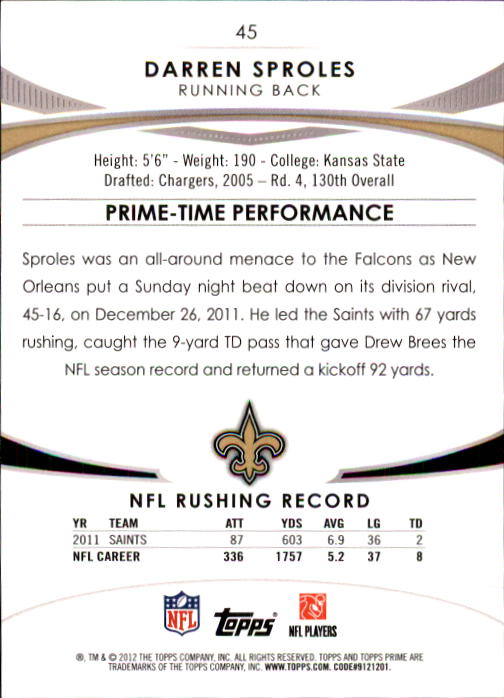 45

DARREN SPROLES
RUNNING BACK

Height: 5'6" - Weight: 190 - College: Kansas State
Drafted: Chargers, 2005 – Rd. 4, 130th Overall

PRIME-TIME PERFORMANCE

Sproles was an all-around menace to the Falcons as New Orleans put a Sunday night beat down on its division rival, 45-16, on December 26, 2011. He led the Saints with 67 yards rushing, caught the 9-yard TD pass that gave Drew Brees the NFL season record and returned a kickoff 92 yards.

NFL RUSHING RECORD

| YR | TEAM | ATT | YDS | AVG | LG | TD |
|---|---|---|---|---|---|---|
| 2011 | SAINTS | 87 | 603 | 6.9 | 36 | 2 |
| NFL CAREER | | 336 | 1757 | 5.2 | 37 | 8 |

NFL
topps
NFL PLAYERS

®, TM & © 2012 THE TOPPS COMPANY, INC. ALL RIGHTS RESERVED. TOPPS AND TOPPS PRIME ARE TRADEMARKS OF THE TOPPS COMPANY, INC. WWW.TOPPS.COM. CODE#9121201.